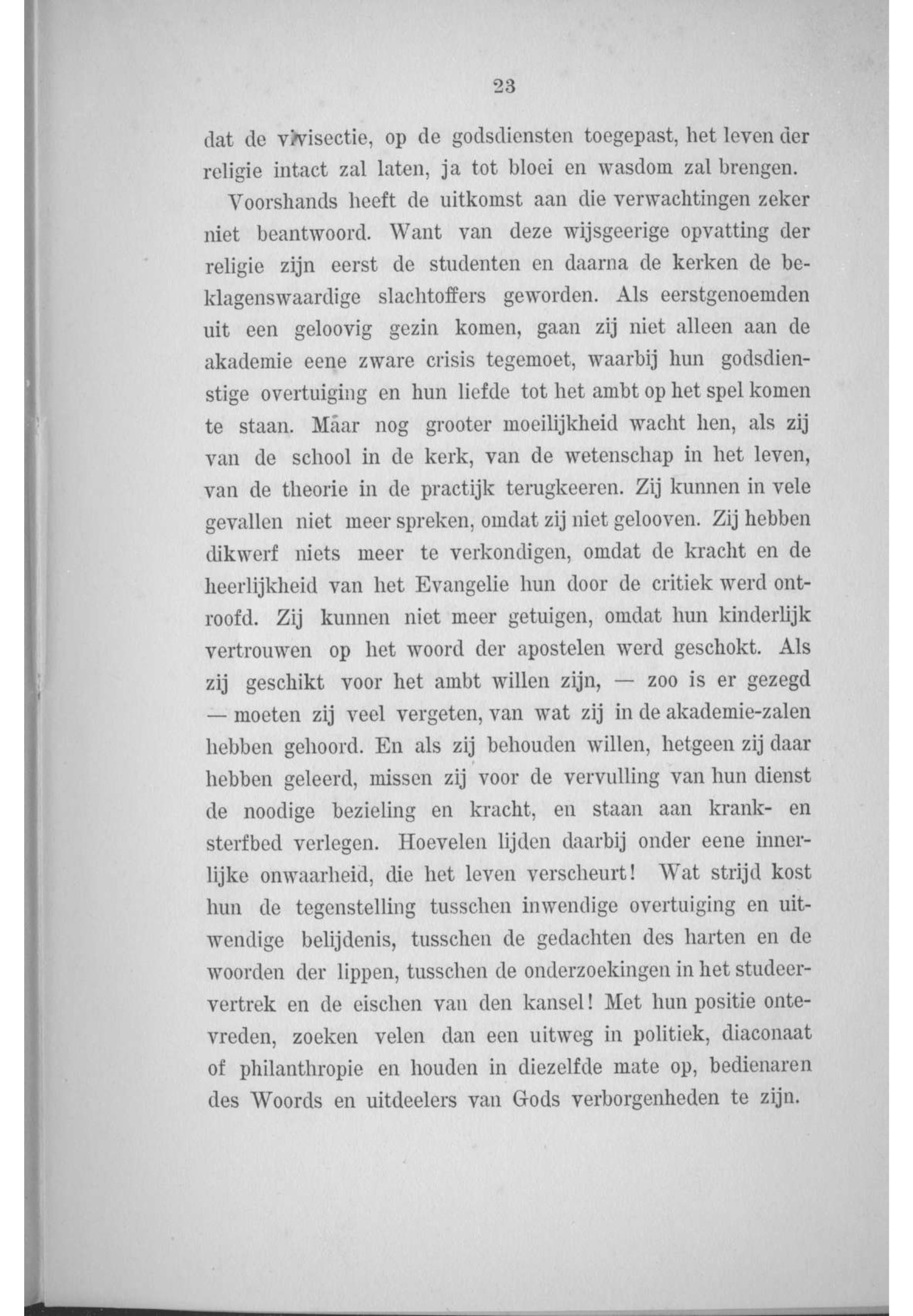 23

dat de vivisectie, op de godsdiensten toegepast, het leven der religie intact zal laten, ja tot bloei en wasdom zal brengen.

Voorshands heeft de uitkomst aan die verwachtingen zeker niet beantwoord. Want van deze wijsgeerige opvatting der religie zijn eerst de studenten en daarna de kerken de beklagenswaardige slachtoffers geworden. Als eerstgenoemden uit een geloovig gezin komen, gaan zij niet alleen aan de akademie eene zware crisis tegemoet, waarbij hun godsdienstige overtuiging en hun liefde tot het ambt op het spel komen te staan. Maar nog grooter moeilijkheid wacht hen, als zij van de school in de kerk, van de wetenschap in het leven, van de theorie in de practijk terugkeeren. Zij kunnen in vele gevallen niet meer spreken, omdat zij niet gelooven. Zij hebben dikwerf niets meer te verkondigen, omdat de kracht en de heerlijkheid van het Evangelie hun door de critiek werd ontroofd. Zij kunnen niet meer getuigen, omdat hun kinderlijk vertrouwen op het woord der apostelen werd geschokt. Als zij geschikt voor het ambt willen zijn, — zoo is er gezegd — moeten zij veel vergeten, van wat zij in de akademie-zalen hebben gehoord. En als zij behouden willen, hetgeen zij daar hebben geleerd, missen zij voor de vervulling van hun dienst de noodige bezieling en kracht, en staan aan krank- en sterfbed verlegen. Hoevelen lijden daarbij onder eene innerlijke onwaarheid, die het leven verscheurt! Wat strijd kost hun de tegenstelling tusschen inwendige overtuiging en uitwendige belijdenis, tusschen de gedachten des harten en de woorden der lippen, tusschen de onderzoekingen in het studeervertrek en de eischen van den kansel! Met hun positie ontevreden, zoeken velen dan een uitweg in politiek, diaconaat of philanthropie en houden in diezelfde mate op, bedienaren des Woords en uitdeelers van Gods verborgenheden te zijn.